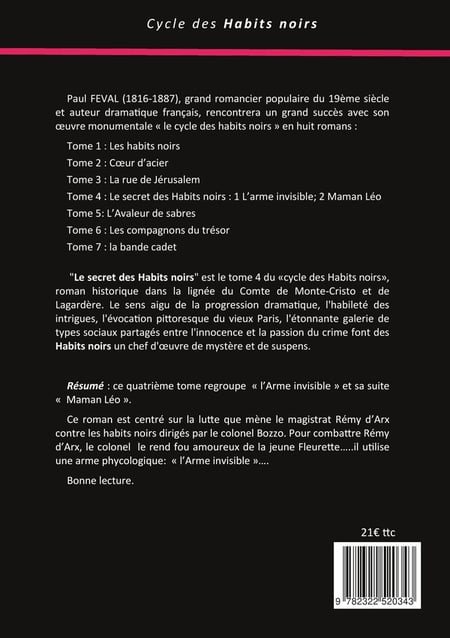 Cycle des Habits noirs

Paul FEVAL (1816-1887), grand romancier populaire du 19ème siècle et auteur dramatique français, rencontrera un grand succès avec son œuvre monumentale « le cycle des habits noirs » en huit romans :

Tome 1 : Les habits noirs
Tome 2 : Cœur d'acier
Tome 3 : La rue de Jérusalem
Tome 4 : Le secret des Habits noirs : 1 L'arme invisible; 2 Maman Léo
Tome 5: L'Avaleur de sabres
Tome 6 : Les compagnons du trésor
Tome 7 : la bande cadet

"Le secret des Habits noirs" est le tome 4 du «cycle des Habits noirs», roman historique dans la lignée du Comte de Monte-Cristo et de Lagardère. Le sens aigu de la progression dramatique, l'habileté des intrigues, l'évocation pittoresque du vieux Paris, l'étonnante galerie de types sociaux partagés entre l'innocence et la passion du crime font des Habits noirs un chef d'œuvre de mystère et de suspens.

Résumé : ce quatrième tome regroupe « l'Arme invisible » et sa suite « Maman Léo ».

Ce roman est centré sur la lutte que mène le magistrat Rémy d'Arx contre les habits noirs dirigés par le colonel Bozzo. Pour combattre Rémy d'Arx, le colonel le rend fou amoureux de la jeune Fleurette.....il utilise une arme phycologique: « l'Arme invisible »....

Bonne lecture.

21€ ttc

9 782322 520343